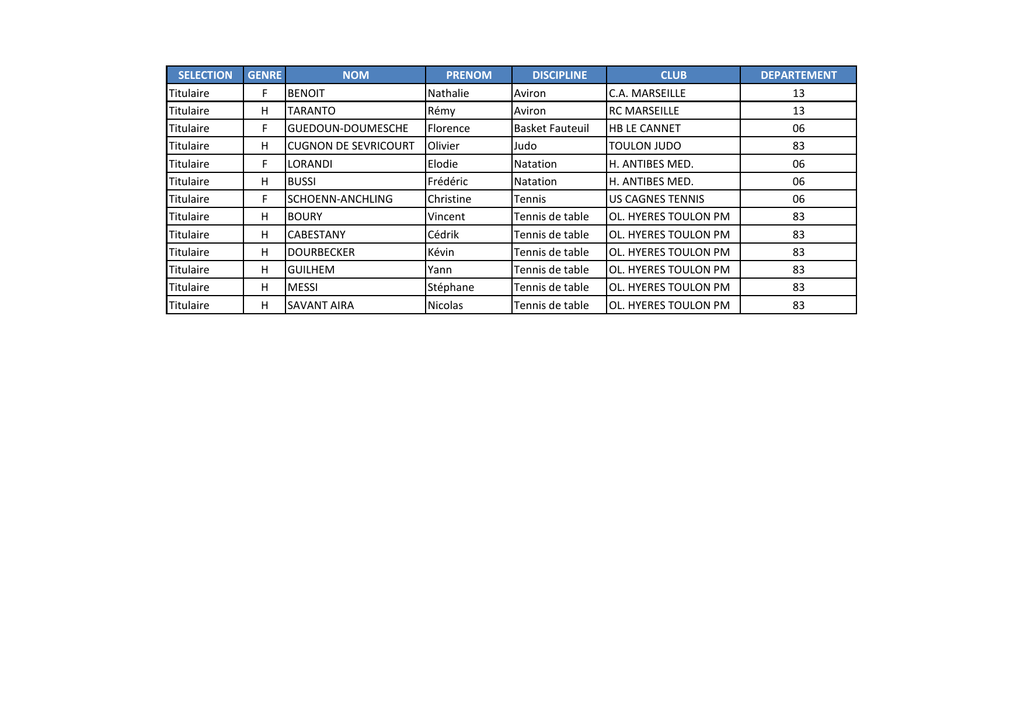 | SELECTION | GENRE | NOM | PRENOM | DISCIPLINE | CLUB | DEPARTEMENT |
|---|---|---|---|---|---|---|
| Titulaire | F | BENOIT | Nathalie | Aviron | C.A. MARSEILLE | 13 |
| Titulaire | H | TARANTO | Rémy | Aviron | RC MARSEILLE | 13 |
| Titulaire | F | GUEDOUN-DOUMESCHE | Florence | Basket Fauteuil | HB LE CANNET | 06 |
| Titulaire | H | CUGNON DE SEVRICOURT | Olivier | Judo | TOULON JUDO | 83 |
| Titulaire | F | LORANDI | Elodie | Natation | H. ANTIBES MED. | 06 |
| Titulaire | H | BUSSI | Frédéric | Natation | H. ANTIBES MED. | 06 |
| Titulaire | F | SCHOENN-ANCHLING | Christine | Tennis | US CAGNES TENNIS | 06 |
| Titulaire | H | BOURY | Vincent | Tennis de table | OL. HYERES TOULON PM | 83 |
| Titulaire | H | CABESTANY | Cédrik | Tennis de table | OL. HYERES TOULON PM | 83 |
| Titulaire | H | DOURBECKER | Kévin | Tennis de table | OL. HYERES TOULON PM | 83 |
| Titulaire | H | GUILHEM | Yann | Tennis de table | OL. HYERES TOULON PM | 83 |
| Titulaire | H | MESSI | Stéphane | Tennis de table | OL. HYERES TOULON PM | 83 |
| Titulaire | H | SAVANT AIRA | Nicolas | Tennis de table | OL. HYERES TOULON PM | 83 |